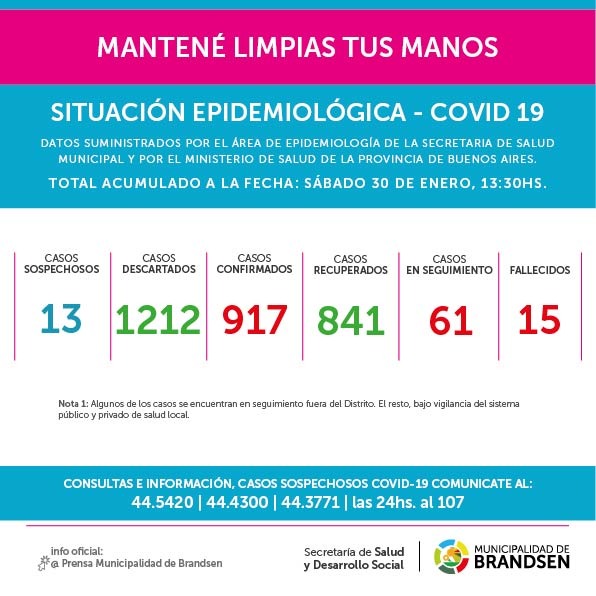 MANTENÉ LIMPIAS TUS MANOS

SITUACIÓN EPIDEMIOLÓGICA - COVID 19

DATOS SUMINISTRADOS POR EL ÁREA DE EPIDEMIOLOGÍA DE LA SECRETARIA DE SALUD MUNICIPAL Y POR EL MINISTERIO DE SALUD DE LA PROVINCIA DE BUENOS AIRES.

TOTAL ACUMULADO A LA FECHA: SÁBADO 30 DE ENERO, 13:30HS.

| CASOS SOSPECHOSOS | CASOS DESCARTADOS | CASOS CONFIRMADOS | CASOS RECUPERADOS | CASOS EN SEGUIMIENTO | FALLECIDOS |
|---|---|---|---|---|---|
| 13 | 1212 | 917 | 841 | 61 | 15 |

Nota 1: Algunos de los casos se encuentran en seguimiento fuera del Distrito. El resto, bajo vigilancia del sistema público y privado de salud local.

CONSULTAS E INFORMACIÓN, CASOS SOSPECHOSOS COVID-19 COMUNICATE AL:
44.5420 | 44.4300 | 44.3771 | las 24hs. al 107

info oficial:
@ Prensa Municipalidad de Brandsen

Secretaría de Salud y Desarrollo Social

MUNICIPALIDAD DE BRANDSEN